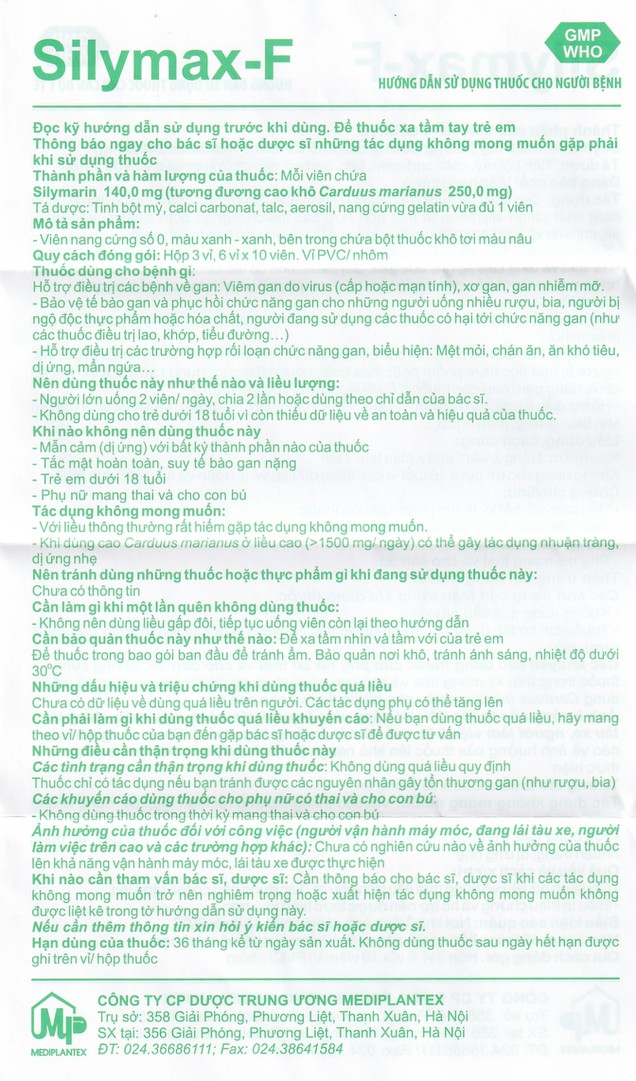 Silymax-F

GMP WHO

HƯỚNG DẪN SỬ DỤNG THUỐC CHO NGƯỜI BỆNH

Đọc kỹ hướng dẫn sử dụng trước khi dùng. Để thuốc xa tầm tay trẻ em
Thông báo ngay cho bác sĩ hoặc dược sĩ những tác dụng không mong muốn gặp phải khi sử dụng thuốc
Thành phần và hàm lượng của thuốc: Mỗi viên chứa
Silymarin 140,0 mg (tương đương cao khô Carduus marianus 250,0 mg)
Tá dược: Tinh bột mỳ, calci carbonat, talc, aerosil, nang cứng gelatin vừa đủ 1 viên
Mô tả sản phẩm:
- Viên nang cứng số 0, màu xanh - xanh, bên trong chứa bột thuốc khô tơi màu nâu
Quy cách đóng gói: Hộp 3 vỉ, 6 vỉ x 10 viên. Vỉ PVC/ nhôm
Thuốc dùng cho bệnh gì:
Hỗ trợ điều trị các bệnh về gan: Viêm gan do virus (cấp hoặc mạn tính), xơ gan, gan nhiễm mỡ.
- Bảo vệ tế bào gan và phục hồi chức năng gan cho những người uống nhiều rượu, bia, người bị ngộ độc thực phẩm hoặc hóa chất, người đang sử dụng các thuốc có hại tới chức năng gan (như các thuốc điều trị lao, khớp, tiểu đường…)
- Hỗ trợ điều trị các trường hợp rối loạn chức năng gan, biểu hiện: Mệt mỏi, chán ăn, ăn khó tiêu, dị ứng, mẩn ngứa…
Nên dùng thuốc này như thế nào và liều lượng:
- Người lớn uống 2 viên/ ngày, chia 2 lần hoặc dùng theo chỉ dẫn của bác sĩ.
- Không dùng cho trẻ dưới 18 tuổi vì còn thiếu dữ liệu về an toàn và hiệu quả của thuốc.
Khi nào không nên dùng thuốc này
- Mẫn cảm (dị ứng) với bất kỳ thành phần nào của thuốc
- Tắc mật hoàn toàn, suy tế bào gan nặng
- Trẻ em dưới 18 tuổi
- Phụ nữ mang thai và cho con bú
Tác dụng không mong muốn:
- Với liều thông thường rất hiếm gặp tác dụng không mong muốn.
- Khi dùng cao Carduus marianus ở liều cao (>1500 mg/ ngày) có thể gây tác dụng nhuận tràng, dị ứng nhẹ
Nên tránh dùng những thuốc hoặc thực phẩm gì khi đang sử dụng thuốc này:
Chưa có thông tin
Cần làm gì khi một lần quên không dùng thuốc:
- Không nên dùng liều gấp đôi, tiếp tục uống viên còn lại theo hướng dẫn
Cần bảo quản thuốc này như thế nào: Để xa tầm nhìn và tầm với của trẻ em
Để thuốc trong bao gói ban đầu để tránh ẩm. Bảo quản nơi khô, tránh ánh sáng, nhiệt độ dưới 30°C
Những dấu hiệu và triệu chứng khi dùng thuốc quá liều
Chưa có dữ liệu về dùng quá liều trên người. Các tác dụng phụ có thể tăng lên
Cần phải làm gì khi dùng thuốc quá liều khuyến cáo: Nếu bạn dùng thuốc quá liều, hãy mang theo vỉ/ hộp thuốc của bạn đến gặp bác sĩ hoặc dược sĩ để được tư vấn
Những điều cần thận trọng khi dùng thuốc này
Các tình trạng cần thận trọng khi dùng thuốc: Không dùng quá liều quy định
Thuốc chỉ có tác dụng nếu bạn tránh được các nguyên nhân gây tổn thương gan (như rượu, bia)
Các khuyến cáo dùng thuốc cho phụ nữ có thai và cho con bú:
- Không dùng thuốc trong thời kỳ mang thai và cho con bú
Ảnh hưởng của thuốc đối với công việc (người vận hành máy móc, đang lái tàu xe, người làm việc trên cao và các trường hợp khác): Chưa có nghiên cứu nào về ảnh hưởng của thuốc lên khả năng vận hành máy móc, lái tàu xe được thực hiện
Khi nào cần tham vấn bác sĩ, dược sĩ: Cần thông báo cho bác sĩ, dược sĩ khi các tác dụng không mong muốn trở nên nghiêm trọng hoặc xuất hiện tác dụng không mong muốn không được liệt kê trong tờ hướng dẫn sử dụng này.
Nếu cần thêm thông tin xin hỏi ý kiến bác sĩ hoặc dược sĩ.
Hạn dùng của thuốc: 36 tháng kể từ ngày sản xuất. Không dùng thuốc sau ngày hết hạn được ghi trên vỉ/ hộp thuốc

MEDIPLANTEX
CÔNG TY CP DƯỢC TRUNG ƯƠNG MEDIPLANTEX
Trụ sở: 358 Giải Phóng, Phương Liệt, Thanh Xuân, Hà Nội
SX tại: 356 Giải Phóng, Phương Liệt, Thanh Xuân, Hà Nội
ĐT: 024.36686111; Fax: 024.38641584